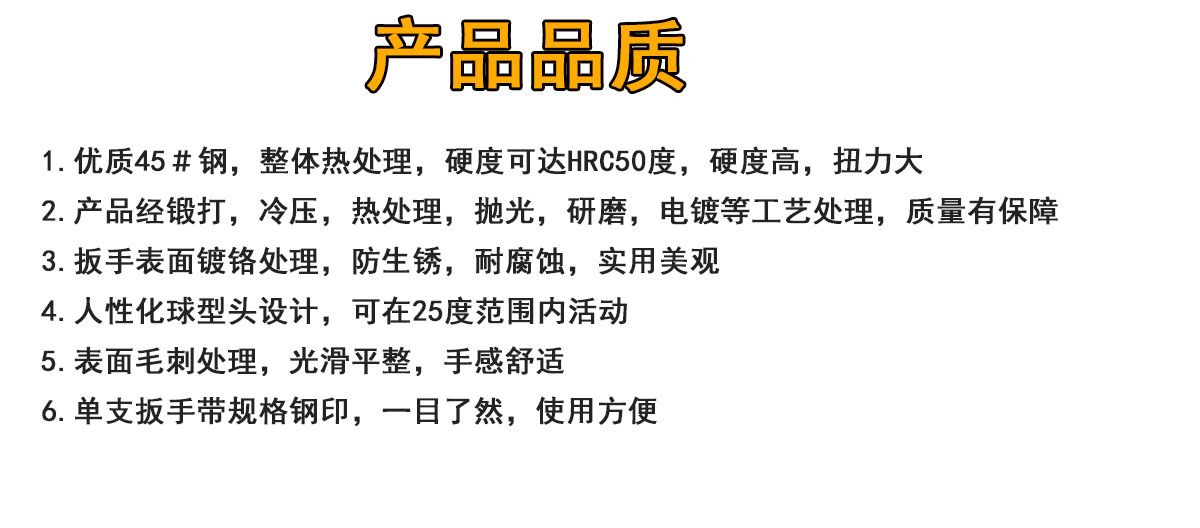 产品品质

1.优质45＃钢，整体热处理，硬度可达HRC50度，硬度高，扭力大

2.产品经锻打，冷压，热处理，抛光，研磨，电镀等工艺处理，质量有保障

3.扳手表面镀铬处理，防生锈，耐腐蚀，实用美观

4.人性化球型头设计，可在25度范围内活动

5.表面毛刺处理，光滑平整，手感舒适

6.单支扳手带规格钢印，一目了然，使用方便